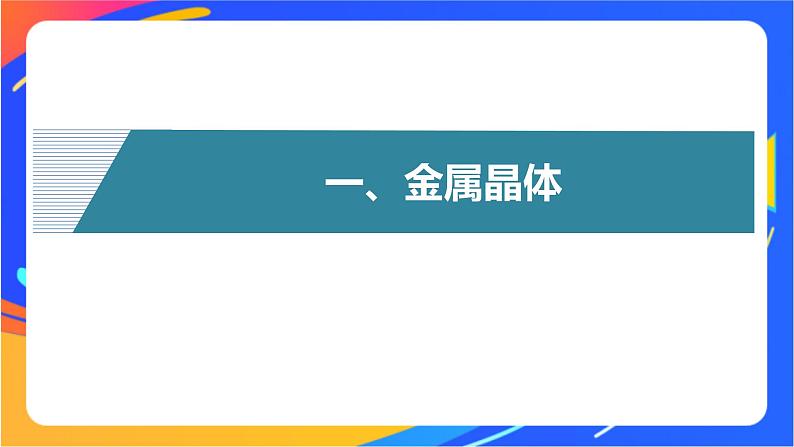 一、金属晶体